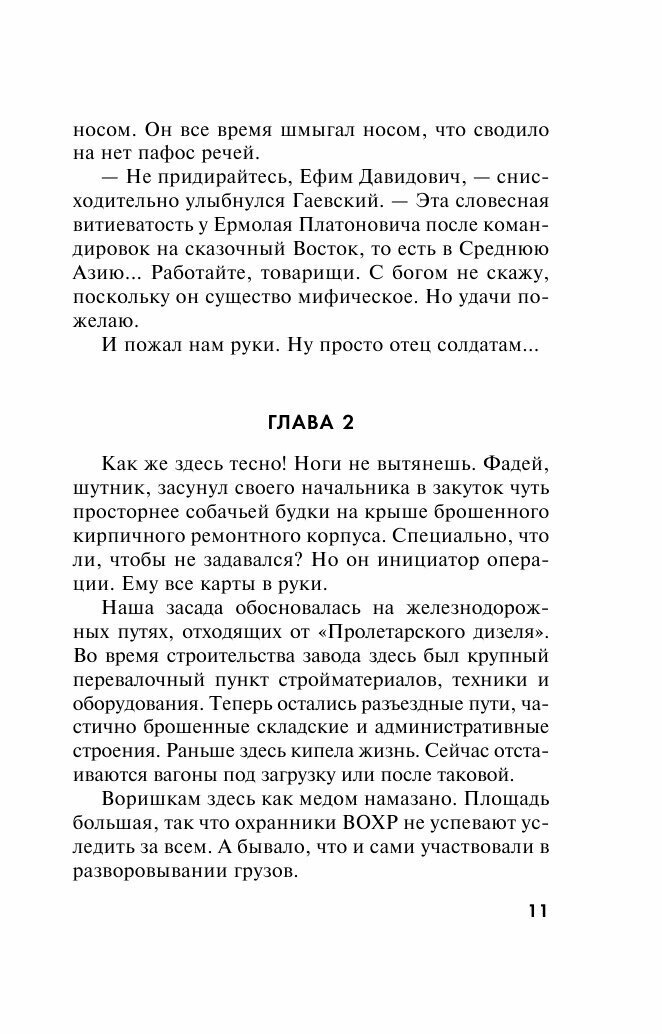 носом. Он все время шмыгал носом, что сводило на нет пафос речей.

— Не придирайтесь, Ефим Давидович, — снисходительно улыбнулся Гаевский. — Эта словесная витиеватость у Ермолая Платоновича после командировок на сказочный Восток, то есть в Среднюю Азию... Работайте, товарищи. С богом не скажу, поскольку он существо мифическое. Но удачи пожелаю.

И пожал нам руки. Ну просто отец солдатам...

ГЛАВА 2

Как же здесь тесно! Ноги не вытянешь. Фадей, шутник, засунул своего начальника в закуток чуть просторнее собачьей будки на крыше брошенного кирпичного ремонтного корпуса. Специально, что ли, чтобы не задавался? Но он инициатор операции. Ему все карты в руки.

Наша засада обосновалась на железнодорожных путях, отходящих от «Пролетарского дизеля». Во время строительства завода здесь был крупный перевалочный пункт стройматериалов, техники и оборудования. Теперь остались разъездные пути, частично брошенные складские и административные строения. Раньше здесь кипела жизнь. Сейчас отстаиваются вагоны под загрузку или после таковой.

Воришкам здесь как медом намазано. Площадь большая, так что охранники ВОХР не успевают уследить за всем. А бывало, что и сами участвовали в разворовывании грузов.

11